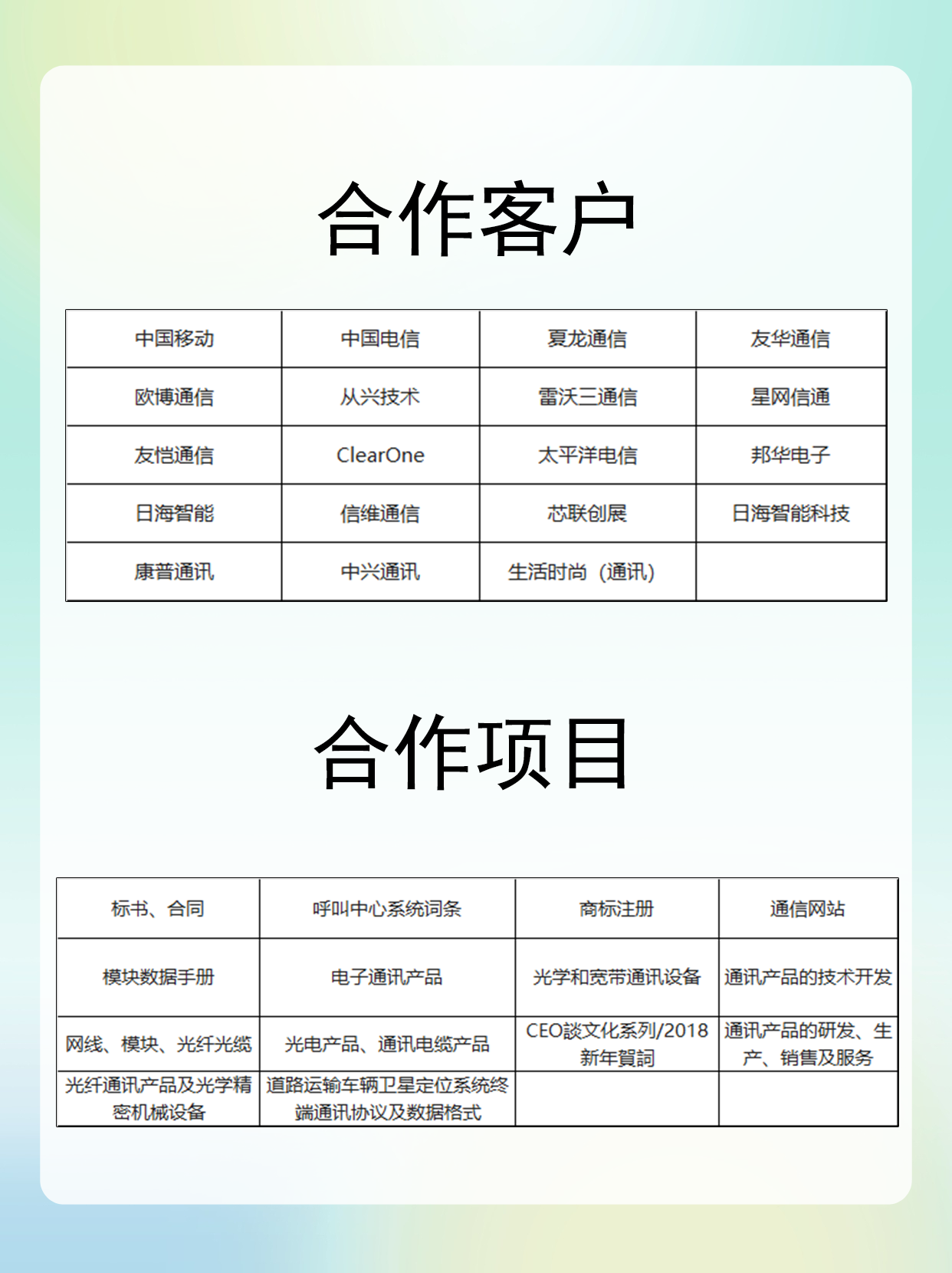 合作客户

| 中国移动 | 中国电信 | 夏龙通信 | 友华通信 |
|---|---|---|---|
| 欧博通信 | 从兴技术 | 雷沃三通信 | 星网信通 |
| 友恺通信 | ClearOne | 太平洋电信 | 邦华电子 |
| 日海智能 | 信维通信 | 芯联创展 | 日海智能科技 |
| 康普通讯 | 中兴通讯 | 生活时尚（通讯） | |

合作项目

| 标书、合同 | 呼叫中心系统词条 | 商标注册 | 通信网站 |
|---|---|---|---|
| 模块数据手册 | 电子通讯产品 | 光学和宽带通讯设备 | 通讯产品的技术开发 |
| 网线、模块、光纤光缆 | 光电产品、通讯电缆产品 | CEO談文化系列/2018新年賀詞 | 通讯产品的研发、生产、销售及服务 |
| 光纤通讯产品及光学精密机械设备 | 道路运输车辆卫星定位系统终端通讯协议及数据格式 | | |